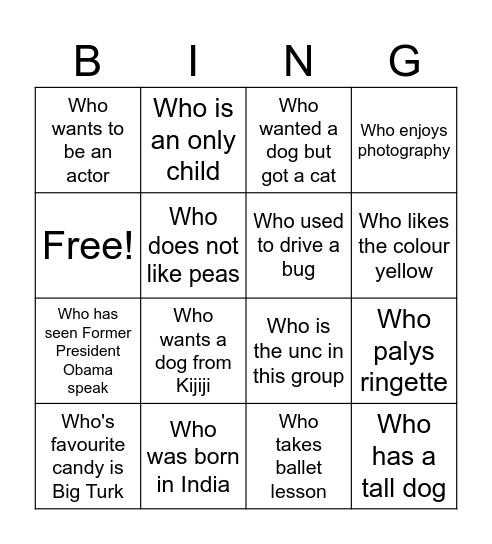 | B | I | N | G |
|---|---|---|---|
| Who wants to be an actor | Who is an only child | Who wanted a dog but got a cat | Who enjoys photography |
| Free! | Who does not like peas | Who used to drive a bug | Who likes the colour yellow |
| Who has seen Former President Obama speak | Who wants a dog from Kijiji | Who is the unc in this group | Who palys ringette |
| Who's favourite candy is Big Turk | Who was born in India | Who takes ballet lesson | Who has a tall dog |